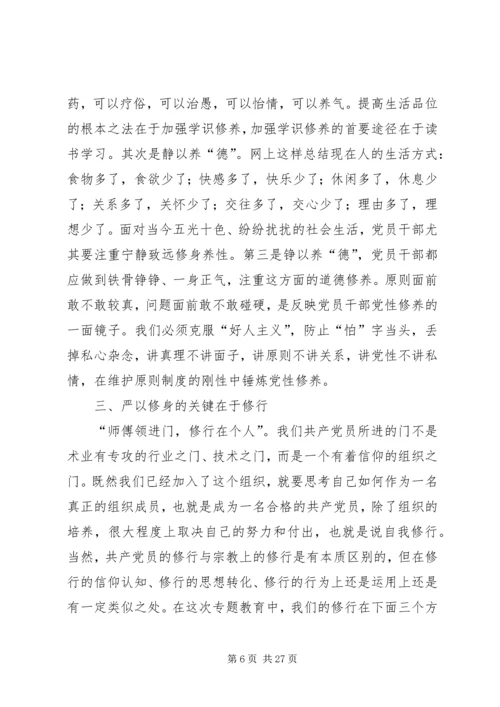 药，可以疗俗，可以治愚，可以怡情，可以养气。提高生活品位的根本之法在于加强学识修养，加强学识修养的首要途径在于读书学习。其次是静以养“德”。网上这样总结现在人的生活方式：食物多了，食欲少了；快感多了，快乐少了；休闲多了，休息少了；关系多了，关怀少了；交往多了，交心少了；理由多了，理想少了。面对当今五光十色、纷纷扰扰的社会生活，党员干部尤其要注重宁静致远修身养性。第三是铮以养“德”，党员干部都应做到铁骨铮铮、一身正气，注重这方面的道德修养。原则面前敢不敢较真，问题面前敢不敢碰硬，是反映党员干部党性修养的一面镜子。我们必须克服“好人主义”，防止“怕”字当头，丢掉私心杂念，讲真理不讲面子，讲原则不讲关系，讲党性不讲私情，在维护原则制度的刚性中锤炼党性修养。

三、严以修身的关键在于修行

“师傅领进门，修行在个人”。我们共产党员所进的门不是术业有专攻的行业之门、技术之门，而是一个有着信仰的组织之门。既然我们已经加入了这个组织，就要思考自己如何作为一名真正的组织成员，也就是成为一名合格的共产党员，除了组织的培养，很大程度上取决自己的努力和付出，也就是说自我修行。当然，共产党员的修行与宗教上的修行是有本质区别的，但在修行的信仰认知、修行的思想转化、修行的行为上还是运用上还是有一定类似之处。在这次专题教育中，我们的修行在下面三个方

第 6 页 共 27 页